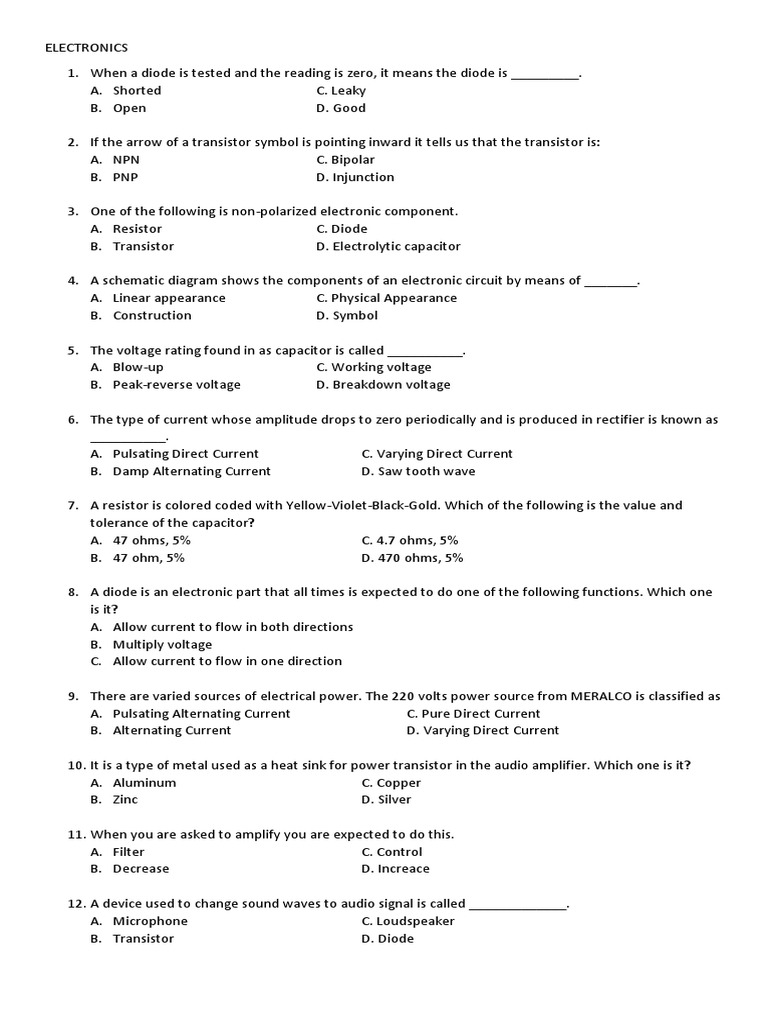 ELECTRONICS

1. When a diode is tested and the reading is zero, it means the diode is ____.
A. Shorted
C. Leaky
B. Open
D. Good

2. If the arrow of a transistor symbol is pointing inward it tells us that the transistor is:
A. NPN
C. Bipolar
B. PNP
D. Injunction

3. One of the following is non-polarized electronic component.
A. Resistor
C. Diode
B. Transistor
D. Electrolytic capacitor

4. A schematic diagram shows the components of an electronic circuit by means of ____.
A. Linear appearance
C. Physical Appearance
B. Construction
D. Symbol

5. The voltage rating found in as capacitor is called ____.
A. Blow-up
C. Working voltage
B. Peak-reverse voltage
D. Breakdown voltage

6. The type of current whose amplitude drops to zero periodically and is produced in rectifier is known as ____.
A. Pulsating Direct Current
C. Varying Direct Current
B. Damp Alternating Current
D. Saw tooth wave

7. A resistor is colored coded with Yellow-Violet-Black-Gold. Which of the following is the value and tolerance of the capacitor?
A. 47 ohms, 5%
C. 4.7 ohms, 5%
B. 47 ohm, 5%
D. 470 ohms, 5%

8. A diode is an electronic part that all times is expected to do one of the following functions. Which one is it?
A. Allow current to flow in both directions
B. Multiply voltage
C. Allow current to flow in one direction

9. There are varied sources of electrical power. The 220 volts power source from MERALCO is classified as
A. Pulsating Alternating Current
C. Pure Direct Current
B. Alternating Current
D. Varying Direct Current

10. It is a type of metal used as a heat sink for power transistor in the audio amplifier. Which one is it?
A. Aluminum
C. Copper
B. Zinc
D. Silver

11. When you are asked to amplify you are expected to do this.
A. Filter
C. Control
B. Decrease
D. Increace

12. A device used to change sound waves to audio signal is called ____.
A. Microphone
C. Loudspeaker
B. Transistor
D. Diode